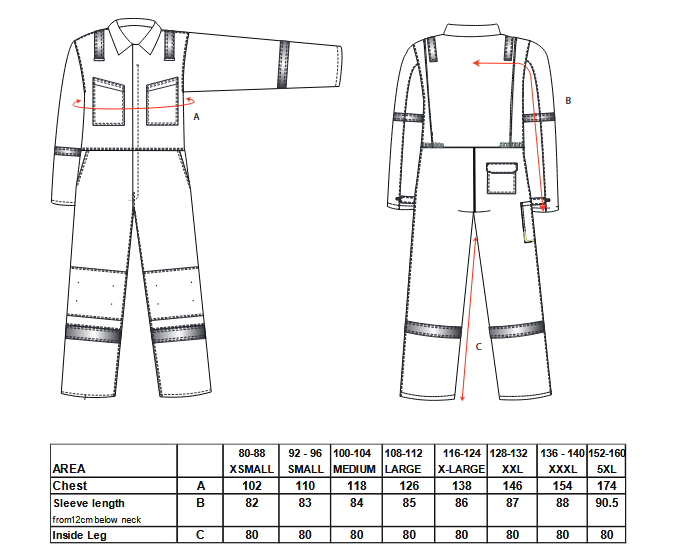 A

B

C

| AREA | | 80-88 XSMALL | 92 - 96 SMALL | 100-104 MEDIUM | 108-112 LARGE | 116-124 X-LARGE | 128-132 XXL | 136 - 140 XXXL | 152-160 5XL |
|---|---|---|---|---|---|---|---|---|---|
| Chest | A | 102 | 110 | 118 | 126 | 138 | 146 | 154 | 174 |
| Sleeve length from12cm below neck | B | 82 | 83 | 84 | 85 | 86 | 87 | 88 | 90.5 |
| Inside Leg | C | 80 | 80 | 80 | 80 | 80 | 80 | 80 | 80 |